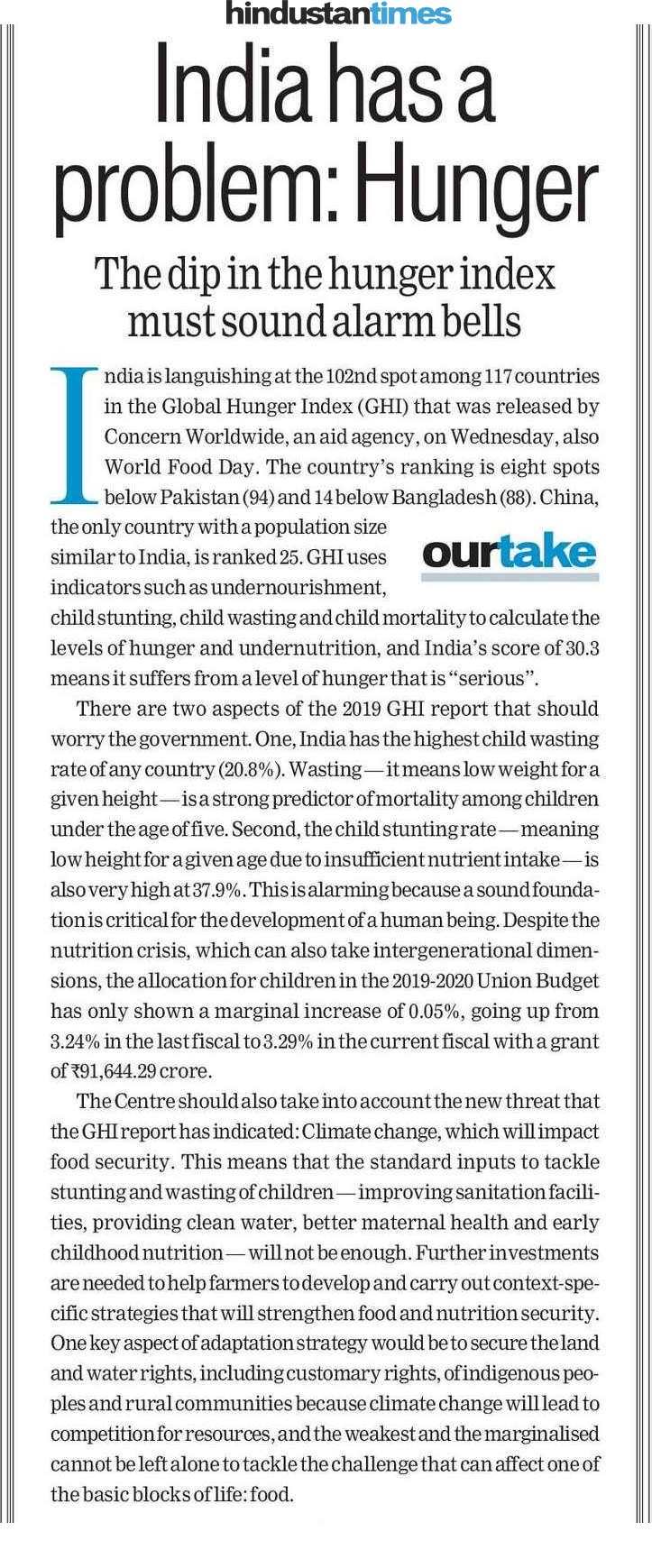 hindustantimes

India has a problem: Hunger

The dip in the hunger index must sound alarm bells

India is languishing at the 102nd spot among 117 countries in the Global Hunger Index (GHI) that was released by Concern Worldwide, an aid agency, on Wednesday, also World Food Day. The country's ranking is eight spots below Pakistan (94) and 14 below Bangladesh (88). China, the only country with a population size similar to India, is ranked 25. GHI uses indicators such as undernourishment, child stunting, child wasting and child mortality to calculate the levels of hunger and undernutrition, and India's score of 30.3 means it suffers from a level of hunger that is "serious".

ourtake

There are two aspects of the 2019 GHI report that should worry the government. One, India has the highest child wasting rate of any country (20.8%). Wasting — it means low weight for a given height — is a strong predictor of mortality among children under the age of five. Second, the child stunting rate — meaning low height for a given age due to insufficient nutrient intake — is also very high at 37.9%. This is alarming because a sound foundation is critical for the development of a human being. Despite the nutrition crisis, which can also take intergenerational dimensions, the allocation for children in the 2019-2020 Union Budget has only shown a marginal increase of 0.05%, going up from 3.24% in the last fiscal to 3.29% in the current fiscal with a grant of ₹91,644.29 crore.

The Centre should also take into account the new threat that the GHI report has indicated: Climate change, which will impact food security. This means that the standard inputs to tackle stunting and wasting of children — improving sanitation facilities, providing clean water, better maternal health and early childhood nutrition — will not be enough. Further investments are needed to help farmers to develop and carry out context-specific strategies that will strengthen food and nutrition security. One key aspect of adaptation strategy would be to secure the land and water rights, including customary rights, of indigenous peoples and rural communities because climate change will lead to competition for resources, and the weakest and the marginalised cannot be left alone to tackle the challenge that can affect one of the basic blocks of life: food.